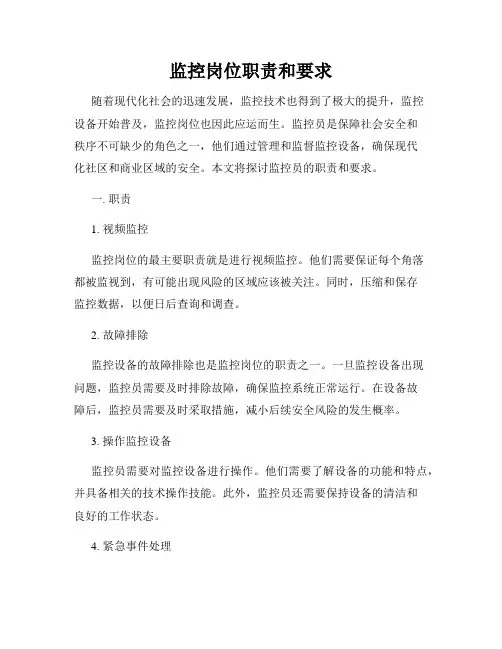 监控岗位职责和要求

随着现代化社会的迅速发展，监控技术也得到了极大的提升，监控设备开始普及，监控岗位也因此应运而生。监控员是保障社会安全和秩序不可缺少的角色之一，他们通过管理和监督监控设备，确保现代化社区和商业区域的安全。本文将探讨监控员的职责和要求。

一. 职责

1. 视频监控

监控岗位的最主要职责就是进行视频监控。他们需要保证每个角落都被监视到，有可能出现风险的区域应该被关注。同时，压缩和保存监控数据，以便日后查询和调查。

2. 故障排除

监控设备的故障排除也是监控岗位的职责之一。一旦监控设备出现问题，监控员需要及时排除故障，确保监控系统正常运行。在设备故障后，监控员需要及时采取措施，减小后续安全风险的发生概率。

3. 操作监控设备

监控员需要对监控设备进行操作。他们需要了解设备的功能和特点，并具备相关的技术操作技能。此外，监控员还需要保持设备的清洁和良好的工作状态。

4. 紧急事件处理